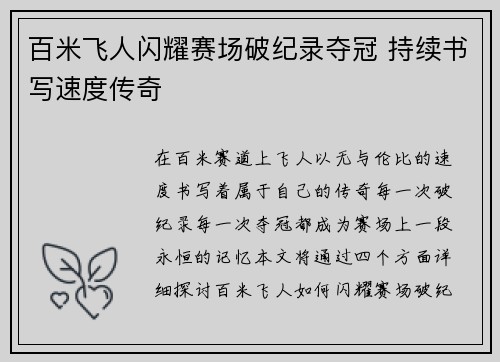 百米飞人闪耀赛场破纪录夺冠 持续书写速度传奇

在百米赛道上飞人以无与伦比的速度书写着属于自己的传奇每一次破纪录每一次夺冠都成为赛场上一段永恒的记忆本文将通过四个方面详细探讨百米飞人如何闪耀赛场破纪